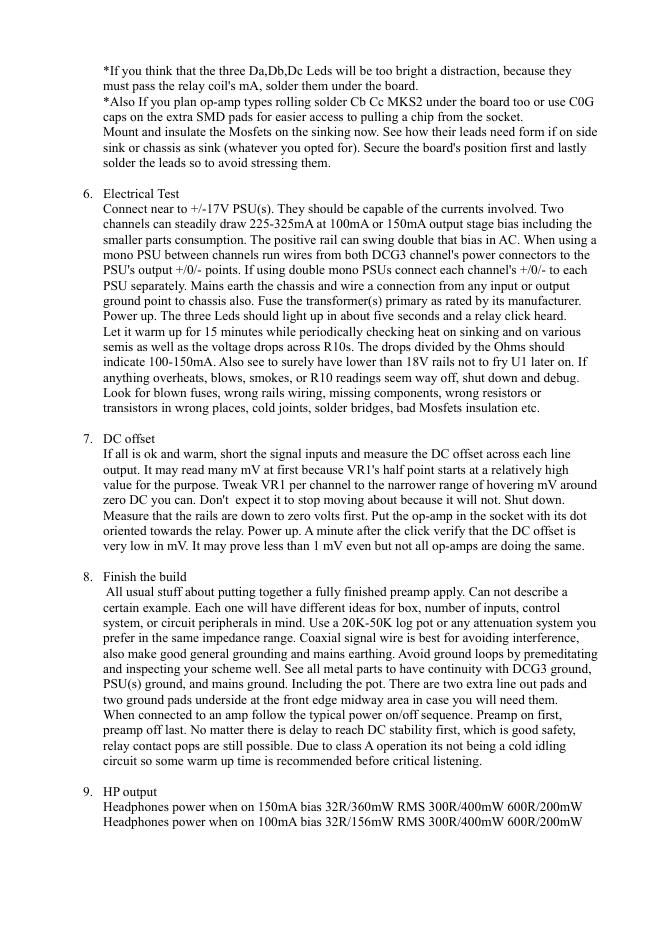 *If you think that the three Da,Db,Dc Leds will be too bright a distraction, because they must pass the relay coil's mA, solder them under the board.
*Also If you plan op-amp types rolling solder Cb Cc MKS2 under the board too or use C0G caps on the extra SMD pads for easier access to pulling a chip from the socket.
Mount and insulate the Mosfets on the sinking now. See how their leads need form if on side sink or chassis as sink (whatever you opted for). Secure the board's position first and lastly solder the leads so to avoid stressing them.

6. Electrical Test
Connect near to +/-17V PSU(s). They should be capable of the currents involved. Two channels can steadily draw 225-325mA at 100mA or 150mA output stage bias including the smaller parts consumption. The positive rail can swing double that bias in AC. When using a mono PSU between channels run wires from both DCG3 channel's power connectors to the PSU's output +/0/- points. If using double mono PSUs connect each channel's +/0/- to each PSU separately. Mains earth the chassis and wire a connection from any input or output ground point to chassis also. Fuse the transformer(s) primary as rated by its manufacturer. Power up. The three Leds should light up in about five seconds and a relay click heard.
Let it warm up for 15 minutes while periodically checking heat on sinking and on various semis as well as the voltage drops across R10s. The drops divided by the Ohms should indicate 100-150mA. Also see to surely have lower than 18V rails not to fry U1 later on. If anything overheats, blows, smokes, or R10 readings seem way off, shut down and debug. Look for blown fuses, wrong rails wiring, missing components, wrong resistors or transistors in wrong places, cold joints, solder bridges, bad Mosfets insulation etc.

7. DC offset
If all is ok and warm, short the signal inputs and measure the DC offset across each line output. It may read many mV at first because VR1's half point starts at a relatively high value for the purpose. Tweak VR1 per channel to the narrower range of hovering mV around zero DC you can. Don't expect it to stop moving about because it will not. Shut down. Measure that the rails are down to zero volts first. Put the op-amp in the socket with its dot oriented towards the relay. Power up. A minute after the click verify that the DC offset is very low in mV. It may prove less than 1 mV even but not all op-amps are doing the same.

8. Finish the build
All usual stuff about putting together a fully finished preamp apply. Can not describe a certain example. Each one will have different ideas for box, number of inputs, control system, or circuit peripherals in mind. Use a 20K-50K log pot or any attenuation system you prefer in the same impedance range. Coaxial signal wire is best for avoiding interference, also make good general grounding and mains earthing. Avoid ground loops by premeditating and inspecting your scheme well. See all metal parts to have continuity with DCG3 ground, PSU(s) ground, and mains ground. Including the pot. There are two extra line out pads and two ground pads underside at the front edge midway area in case you will need them.
When connected to an amp follow the typical power on/off sequence. Preamp on first, preamp off last. No matter there is delay to reach DC stability first, which is good safety, relay contact pops are still possible. Due to class A operation its not being a cold idling circuit so some warm up time is recommended before critical listening.

9. HP output
Headphones power when on 150mA bias 32R/360mW RMS 300R/400mW 600R/200mW
Headphones power when on 100mA bias 32R/156mW RMS 300R/400mW 600R/200mW